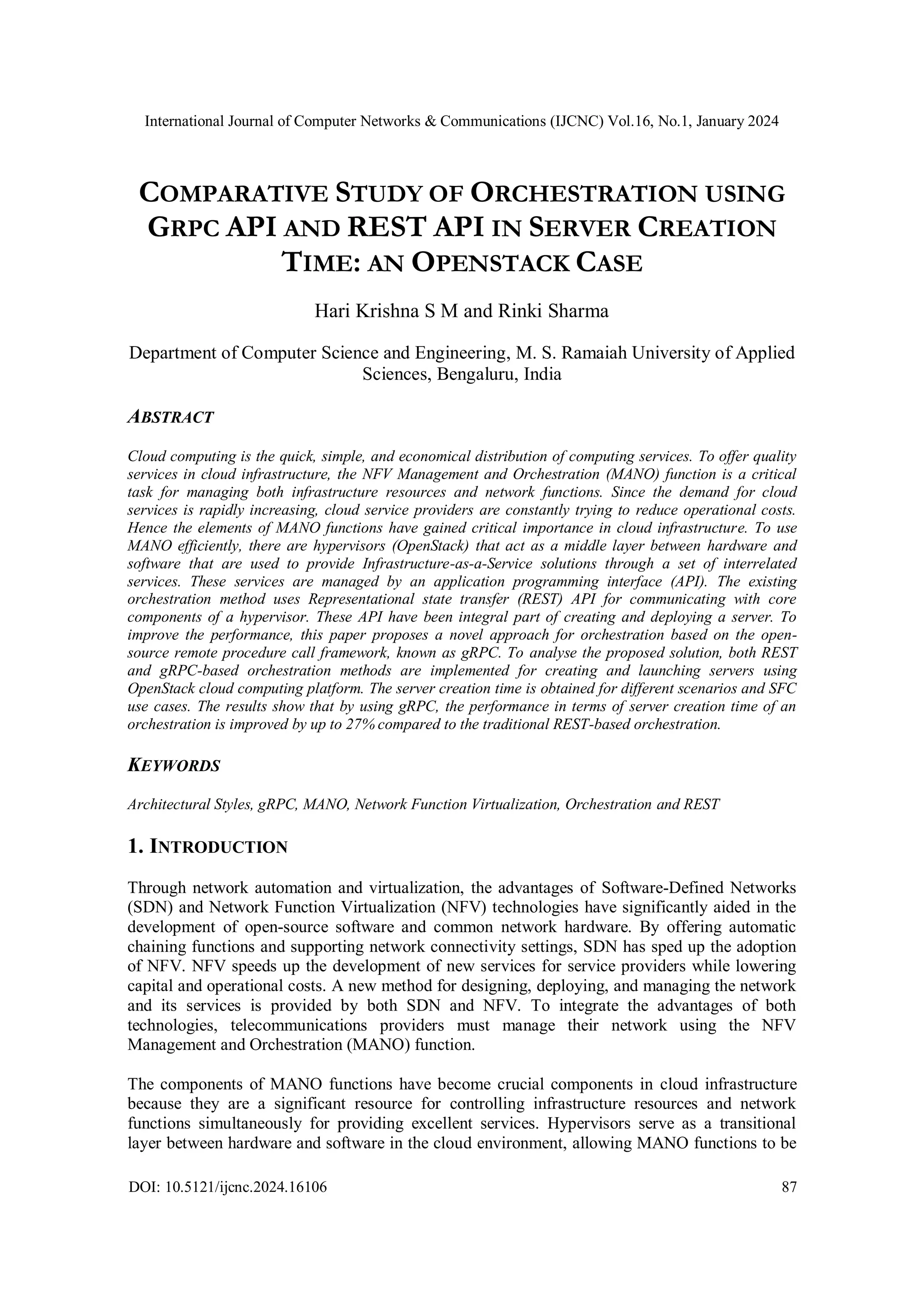 International Journal of Computer Networks & Communications (IJCNC) Vol.16, No.1, January 2024

COMPARATIVE STUDY OF ORCHESTRATION USING GRPC API AND REST API IN SERVER CREATION TIME: AN OPENSTACK CASE

Hari Krishna S M and Rinki Sharma

Department of Computer Science and Engineering, M. S. Ramaiah University of Applied Sciences, Bengaluru, India

ABSTRACT

Cloud computing is the quick, simple, and economical distribution of computing services. To offer quality services in cloud infrastructure, the NFV Management and Orchestration (MANO) function is a critical task for managing both infrastructure resources and network functions. Since the demand for cloud services is rapidly increasing, cloud service providers are constantly trying to reduce operational costs. Hence the elements of MANO functions have gained critical importance in cloud infrastructure. To use MANO efficiently, there are hypervisors (OpenStack) that act as a middle layer between hardware and software that are used to provide Infrastructure-as-a-Service solutions through a set of interrelated services. These services are managed by an application programming interface (API). The existing orchestration method uses Representational state transfer (REST) API for communicating with core components of a hypervisor. These API have been integral part of creating and deploying a server. To improve the performance, this paper proposes a novel approach for orchestration based on the open-source remote procedure call framework, known as gRPC. To analyse the proposed solution, both REST and gRPC-based orchestration methods are implemented for creating and launching servers using OpenStack cloud computing platform. The server creation time is obtained for different scenarios and SFC use cases. The results show that by using gRPC, the performance in terms of server creation time of an orchestration is improved by up to 27% compared to the traditional REST-based orchestration.

KEYWORDS

Architectural Styles, gRPC, MANO, Network Function Virtualization, Orchestration and REST

1. INTRODUCTION

Through network automation and virtualization, the advantages of Software-Defined Networks (SDN) and Network Function Virtualization (NFV) technologies have significantly aided in the development of open-source software and common network hardware. By offering automatic chaining functions and supporting network connectivity settings, SDN has sped up the adoption of NFV. NFV speeds up the development of new services for service providers while lowering capital and operational costs. A new method for designing, deploying, and managing the network and its services is provided by both SDN and NFV. To integrate the advantages of both technologies, telecommunications providers must manage their network using the NFV Management and Orchestration (MANO) function.

The components of MANO functions have become crucial components in cloud infrastructure because they are a significant resource for controlling infrastructure resources and network functions simultaneously for providing excellent services. Hypervisors serve as a transitional layer between hardware and software in the cloud environment, allowing MANO functions to be

DOI: 10.5121/ijcnc.2024.16106 87